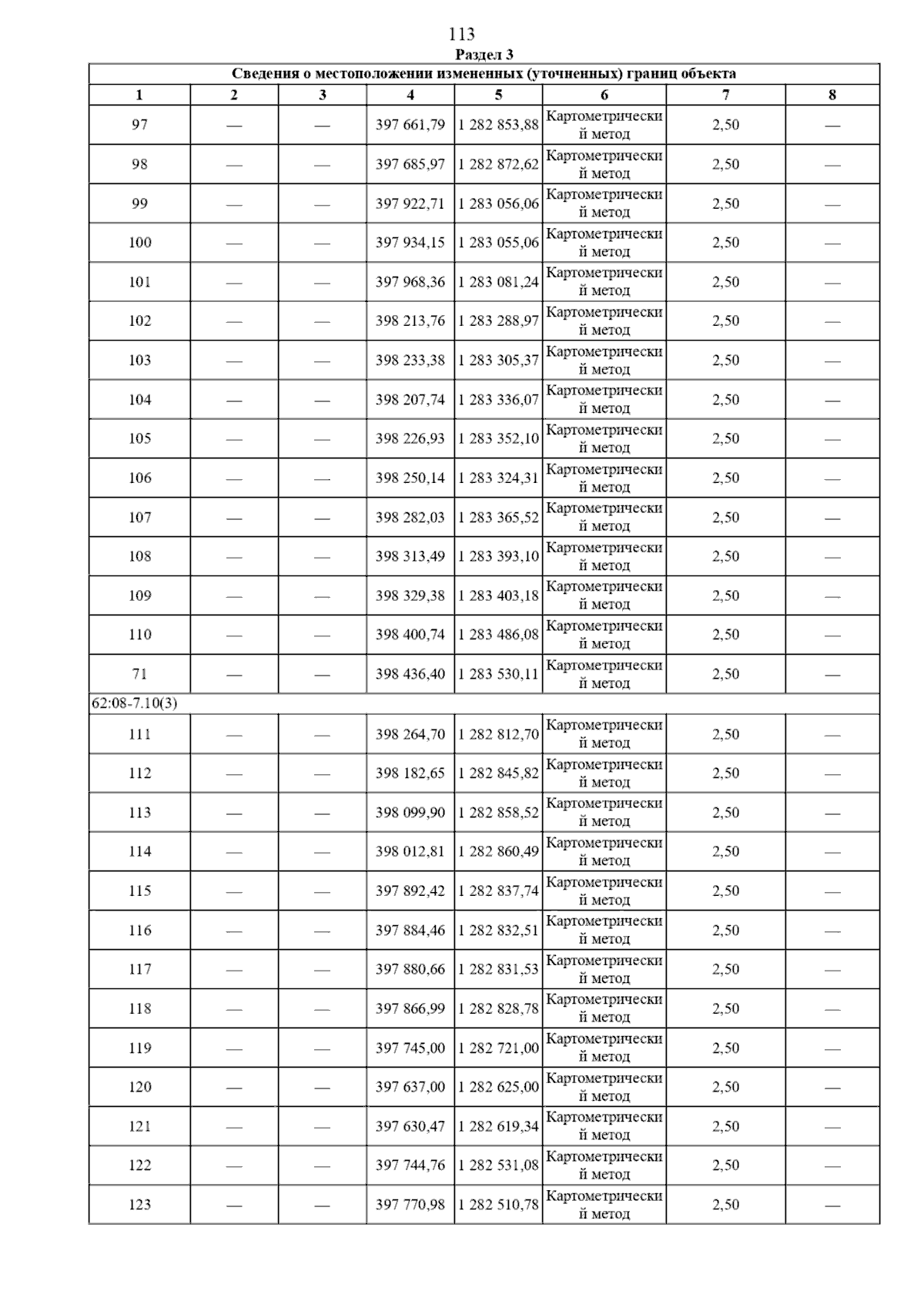 113

Раздел 3

Сведения о местоположении измененных (уточненных) границ объекта

| 1 | 2 | 3 | 4 | 5 | 6 | 7 | 8 |
|---|---|---|---|---|---|---|---|
| 97 | — | — | 397 661,79 | 1 282 853,88 | Картометрический метод | 2,50 | — |
| 98 | — | — | 397 685,97 | 1 282 872,62 | Картометрический метод | 2,50 | — |
| 99 | — | — | 397 922,71 | 1 283 056,06 | Картометрический метод | 2,50 | — |
| 100 | — | — | 397 934,15 | 1 283 055,06 | Картометрический метод | 2,50 | — |
| 101 | — | — | 397 968,36 | 1 283 081,24 | Картометрический метод | 2,50 | — |
| 102 | — | — | 398 213,76 | 1 283 288,97 | Картометрический метод | 2,50 | — |
| 103 | — | — | 398 233,38 | 1 283 305,37 | Картометрический метод | 2,50 | — |
| 104 | — | — | 398 207,74 | 1 283 336,07 | Картометрический метод | 2,50 | — |
| 105 | — | — | 398 226,93 | 1 283 352,10 | Картометрический метод | 2,50 | — |
| 106 | — | — | 398 250,14 | 1 283 324,31 | Картометрический метод | 2,50 | — |
| 107 | — | — | 398 282,03 | 1 283 365,52 | Картометрический метод | 2,50 | — |
| 108 | — | — | 398 313,49 | 1 283 393,10 | Картометрический метод | 2,50 | — |
| 109 | — | — | 398 329,38 | 1 283 403,18 | Картометрический метод | 2,50 | — |
| 110 | — | — | 398 400,74 | 1 283 486,08 | Картометрический метод | 2,50 | — |
| 71 | — | — | 398 436,40 | 1 283 530,11 | Картометрический метод | 2,50 | — |
| 62:08-7.10(3) | | | | | | | |
| 111 | — | — | 398 264,70 | 1 282 812,70 | Картометрический метод | 2,50 | — |
| 112 | — | — | 398 182,65 | 1 282 845,82 | Картометрический метод | 2,50 | — |
| 113 | — | — | 398 099,90 | 1 282 858,52 | Картометрический метод | 2,50 | — |
| 114 | — | — | 398 012,81 | 1 282 860,49 | Картометрический метод | 2,50 | — |
| 115 | — | — | 397 892,42 | 1 282 837,74 | Картометрический метод | 2,50 | — |
| 116 | — | — | 397 884,46 | 1 282 832,51 | Картометрический метод | 2,50 | — |
| 117 | — | — | 397 880,66 | 1 282 831,53 | Картометрический метод | 2,50 | — |
| 118 | — | — | 397 866,99 | 1 282 828,78 | Картометрический метод | 2,50 | — |
| 119 | — | — | 397 745,00 | 1 282 721,00 | Картометрический метод | 2,50 | — |
| 120 | — | — | 397 637,00 | 1 282 625,00 | Картометрический метод | 2,50 | — |
| 121 | — | — | 397 630,47 | 1 282 619,34 | Картометрический метод | 2,50 | — |
| 122 | — | — | 397 744,76 | 1 282 531,08 | Картометрический метод | 2,50 | — |
| 123 | — | — | 397 770,98 | 1 282 510,78 | Картометрический метод | 2,50 | — |